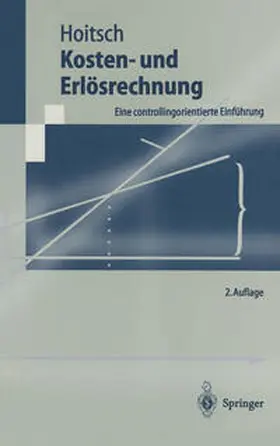 Hoitsch
Kosten- und Erlösrechnung

Eine controllingorientierte Einführung

2. Auflage

Springer